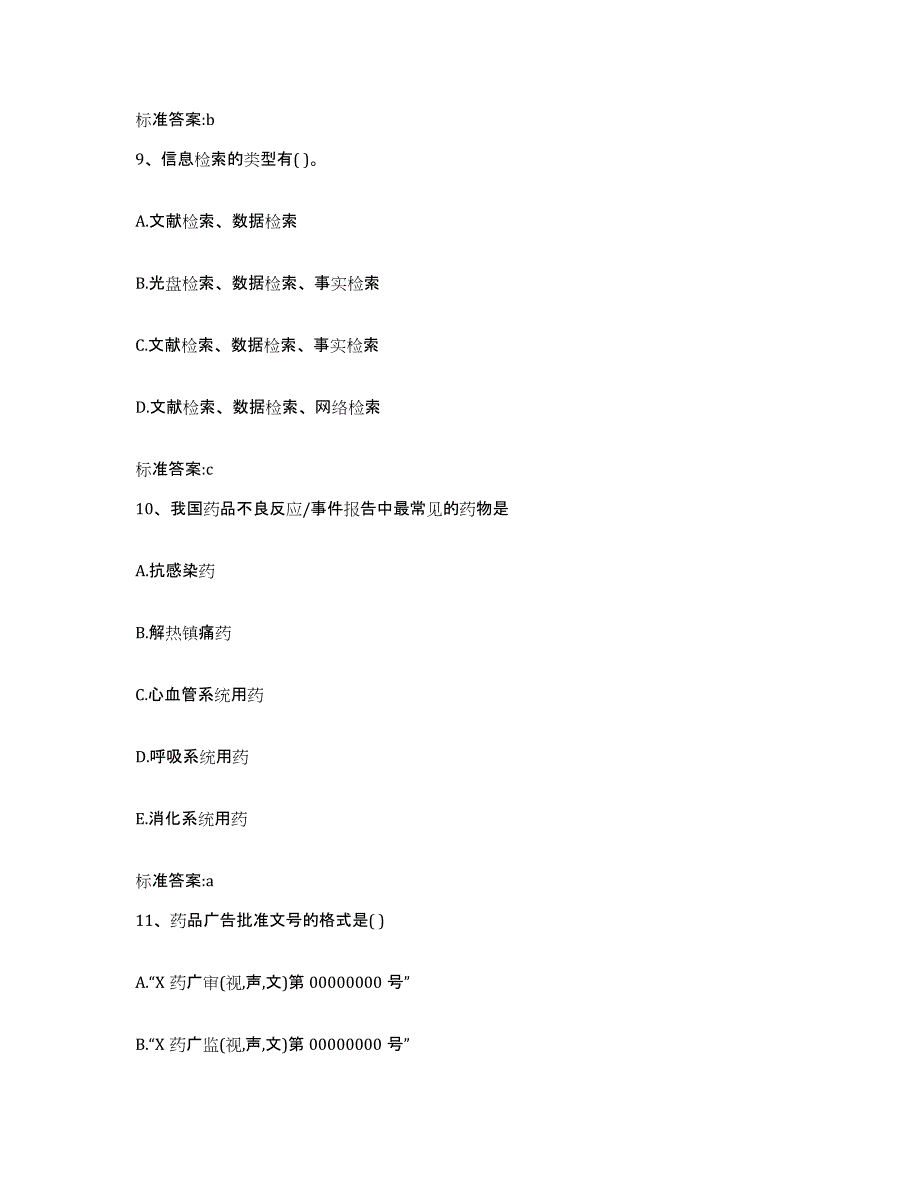 标准答案:b

9、信息检索的类型有( )。

A.文献检索、数据检索

B.光盘检索、数据检索、事实检索

C.文献检索、数据检索、事实检索

D.文献检索、数据检索、网络检索

标准答案:c

10、我国药品不良反应/事件报告中最常见的药物是

A.抗感染药

B.解热镇痛药

C.心血管系统用药

D.呼吸系统用药

E.消化系统用药

标准答案:a

11、药品广告批准文号的格式是( )

A.“X 药广审(视,声,文)第 00000000 号”

B.“X 药广监(视,声,文)第 00000000 号”